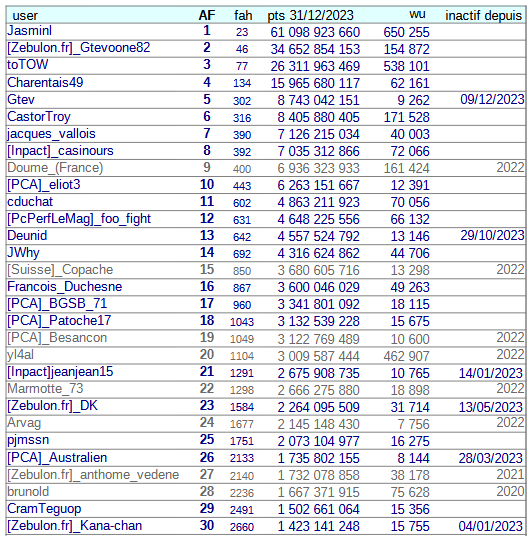 | user | AF | fah | pts 31/12/2023 | wu | inactif depuis |
|---|---|---|---|---|---|
| Jasminl | 1 | 23 | 61 098 923 660 | 650 255 | |
| [Zebulon.fr]_Gtevoone82 | 2 | 46 | 34 652 854 153 | 154 872 | |
| toTOW | 3 | 77 | 26 311 963 469 | 538 101 | |
| Charentais49 | 4 | 134 | 15 965 680 117 | 62 161 | |
| Gtev | 5 | 302 | 8 743 042 151 | 9 262 | 09/12/2023 |
| CastorTroy | 6 | 316 | 8 405 880 405 | 171 528 | |
| jacques_vallois | 7 | 390 | 7 126 215 034 | 40 003 | |
| [Inpact]_casinours | 8 | 392 | 7 035 312 866 | 72 066 | |
| Doume_(France) | 9 | 400 | 6 936 323 933 | 161 424 | 2022 |
| [PCA]_eliot3 | 10 | 443 | 6 263 151 667 | 12 391 | |
| cduchat | 11 | 602 | 4 863 211 923 | 70 056 | |
| [PcPerfLeMag]_foo_fight | 12 | 631 | 4 648 225 556 | 66 132 | |
| Deunid | 13 | 642 | 4 557 524 792 | 13 146 | 29/10/2023 |
| JWhy | 14 | 692 | 4 316 624 862 | 44 706 | |
| [Suisse]_Copache | 15 | 850 | 3 680 605 716 | 13 298 | 2022 |
| Francois_Duchesne | 16 | 867 | 3 600 046 029 | 49 263 | |
| [PCA]_BGSB_71 | 17 | 960 | 3 341 801 092 | 18 115 | |
| [PCA]_Patoche17 | 18 | 1043 | 3 132 539 228 | 15 675 | |
| [PCA]_Besancon | 19 | 1049 | 3 122 769 489 | 10 600 | 2022 |
| yl4al | 20 | 1104 | 3 009 587 444 | 462 907 | 2022 |
| [Inpact]jeanjean15 | 21 | 1291 | 2 675 908 735 | 10 765 | 14/01/2023 |
| Marmotte_73 | 22 | 1298 | 2 666 275 880 | 18 898 | 2022 |
| [Zebulon.fr]_DK | 23 | 1584 | 2 264 095 509 | 31 714 | 13/05/2023 |
| Arvag | 24 | 1677 | 2 145 148 430 | 7 756 | 2022 |
| pjmssn | 25 | 1751 | 2 073 104 977 | 16 275 | |
| [PCA]_Australien | 26 | 2133 | 1 735 802 155 | 8 144 | 28/03/2023 |
| [Zebulon.fr]_anthome_vedene | 27 | 2140 | 1 732 078 858 | 38 178 | 2021 |
| brunold | 28 | 2236 | 1 667 371 915 | 75 628 | 2020 |
| CramTeguop | 29 | 2491 | 1 502 661 064 | 15 356 | |
| [Zebulon.fr]_Kana-chan | 30 | 2660 | 1 423 141 248 | 15 755 | 04/01/2023 |